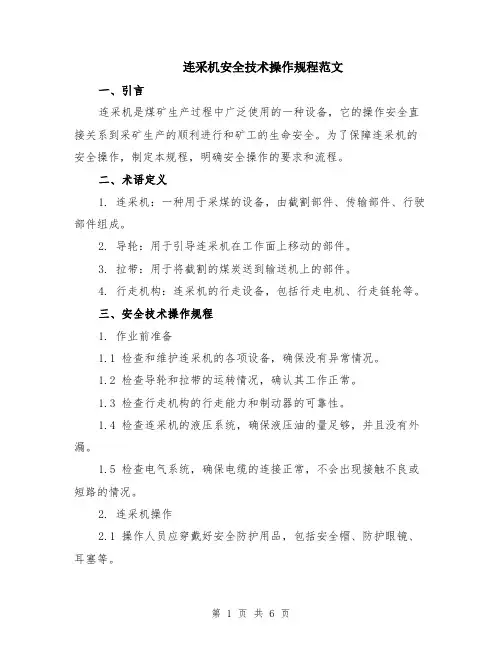 连采机安全技术操作规程范文

一、引言

连采机是煤矿生产过程中广泛使用的一种设备，它的操作安全直接关系到采矿生产的顺利进行和矿工的生命安全。为了保障连采机的安全操作，制定本规程，明确安全操作的要求和流程。

二、术语定义

1. 连采机：一种用于采煤的设备，由截割部件、传输部件、行驶部件组成。

2. 导轮：用于引导连采机在工作面上移动的部件。

3. 拉带：用于将截割的煤炭送到输送机上的部件。

4. 行走机构：连采机的行走设备，包括行走电机、行走链轮等。

三、安全技术操作规程

1. 作业前准备

1.1 检查和维护连采机的各项设备，确保没有异常情况。

1.2 检查导轮和拉带的运转情况，确认其工作正常。

1.3 检查行走机构的行走能力和制动器的可靠性。

1.4 检查连采机的液压系统，确保液压油的量足够，并且没有外漏。

1.5 检查电气系统，确保电缆的连接正常，不会出现接触不良或短路的情况。

2. 连采机操作

2.1 操作人员应穿戴好安全防护用品，包括安全帽、防护眼镜、耳塞等。

第 1 页 共 6 页